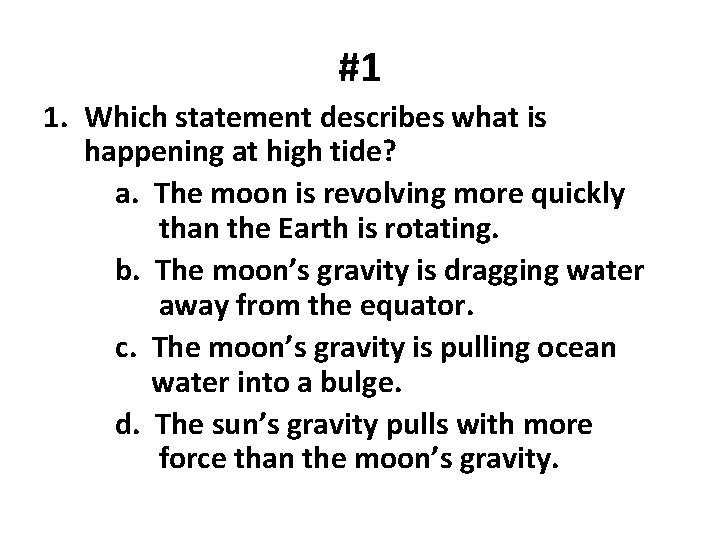 #1

1. Which statement describes what is happening at high tide?

a. The moon is revolving more quickly than the Earth is rotating.

b. The moon’s gravity is dragging water away from the equator.

c. The moon’s gravity is pulling ocean water into a bulge.

d. The sun’s gravity pulls with more force than the moon’s gravity.